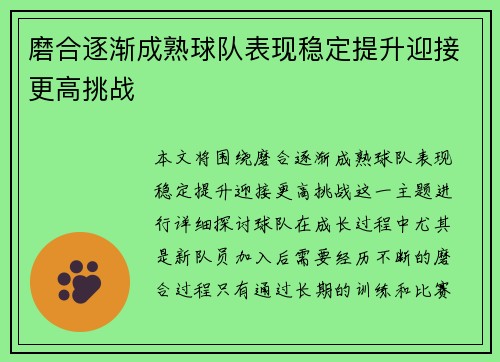 磨合逐渐成熟球队表现稳定提升迎接更高挑战

本文将围绕磨合逐渐成熟球队表现稳定提升迎接更高挑战这一主题进行详细探讨球队在成长过程中尤其是新队员加入后需要经历不断的磨合过程只有通过长期的训练和比赛